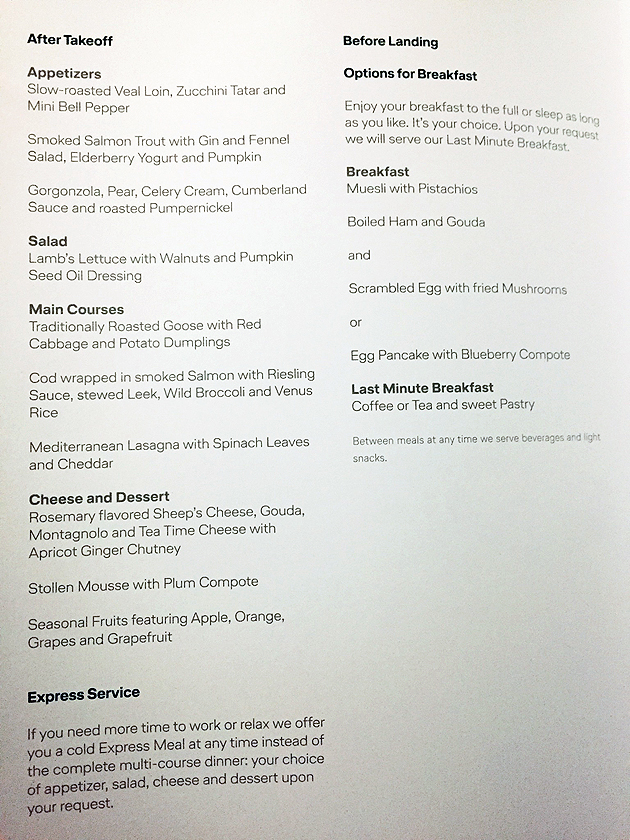 After Takeoff

Appetizers
Slow-roasted Veal Loin, Zucchini Tatar and Mini Bell Pepper

Smoked Salmon Trout with Gin and Fennel Salad, Elderberry Yogurt and Pumpkin

Gorgonzola, Pear, Celery Cream, Cumberland Sauce and roasted Pumpernickel

Salad
Lamb's Lettuce with Walnuts and Pumpkin Seed Oil Dressing

Main Courses
Traditionally Roasted Goose with Red Cabbage and Potato Dumplings

Cod wrapped in smoked Salmon with Riesling Sauce, stewed Leek, Wild Broccoli and Venus Rice

Mediterranean Lasagna with Spinach Leaves and Cheddar

Cheese and Dessert
Rosemary flavored Sheep's Cheese, Gouda, Montagnolo and Tea Time Cheese with Apricot Ginger Chutney

Stollen Mousse with Plum Compote

Seasonal Fruits featuring Apple, Orange, Grapes and Grapefruit

Express Service

If you need more time to work or relax we offer you a cold Express Meal at any time instead of the complete multi-course dinner: your choice of appetizer, salad, cheese and dessert upon your request.

Before Landing

Options for Breakfast

Enjoy your breakfast to the full or sleep as long as you like. It's your choice. Upon your request we will serve our Last Minute Breakfast.

Breakfast
Muesli with Pistachios

Boiled Ham and Gouda

and

Scrambled Egg with fried Mushrooms

or

Egg Pancake with Blueberry Compote

Last Minute Breakfast
Coffee or Tea and sweet Pastry

Between meals at any time we serve beverages and light snacks.